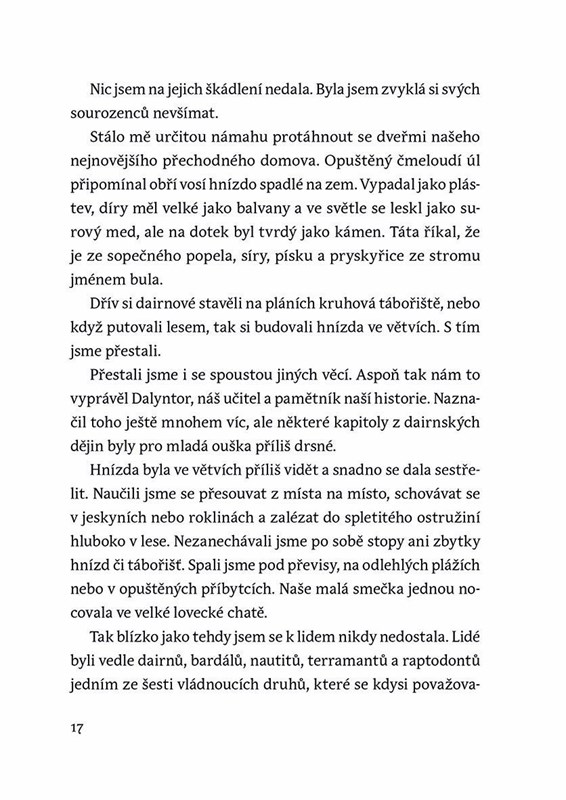 Nic jsem na jejich škádlení nedala. Byla jsem zvyklá si svých sourozenců nevšímat.

Stálo mě určitou námahu protáhnout se dveřmi našeho nejnovějšího přechodného domova. Opuštěný čmeloudí úl připomínal obří vosí hnízdo spadlé na zem. Vypadal jako plástev, díry měl velké jako balvany a ve světle se leskl jako surový med, ale na dotek byl tvrdý jako kámen. Táta říkal, že je ze sopečného popela, síry, písku a pryskyřice ze stromu jménem bula.

Dřív si dairnové stavěli na pláních kruhová tábořiště, nebo když putovali lesem, tak si budovali hnízda ve větvích. S tím jsme přestali.

Přestali jsme i se spoustou jiných věcí. Aspoň tak nám to vyprávěl Dalyntor, náš učitel a pamětník naší historie. Naznačil toho ještě mnohem víc, ale některé kapitoly z dairnských dějin byly pro mladá ouška příliš drsné.

Hnízda byla ve větvích příliš vidět a snadno se dala sestřelit. Naučili jsme se přesouvat z místa na místo, schovávat se v jeskyních nebo roklinách a zalézat do spletitého ostružiní hluboko v lese. Nezanechávali jsme po sobě stopy ani zbytky hnízd či tábořišť. Spali jsme pod převisy, na odlehlých plážích nebo v opuštěných příbytcích. Naše malá smečka jednou nocovala ve velké lovecké chatě.

Tak blízko jako tehdy jsem se k lidem nikdy nedostala. Lidé byli vedle dairnů, bardálů, nautitů, terramantů a raptodontů jedním ze šesti vládnoucích druhů, které se kdysi považova-

17